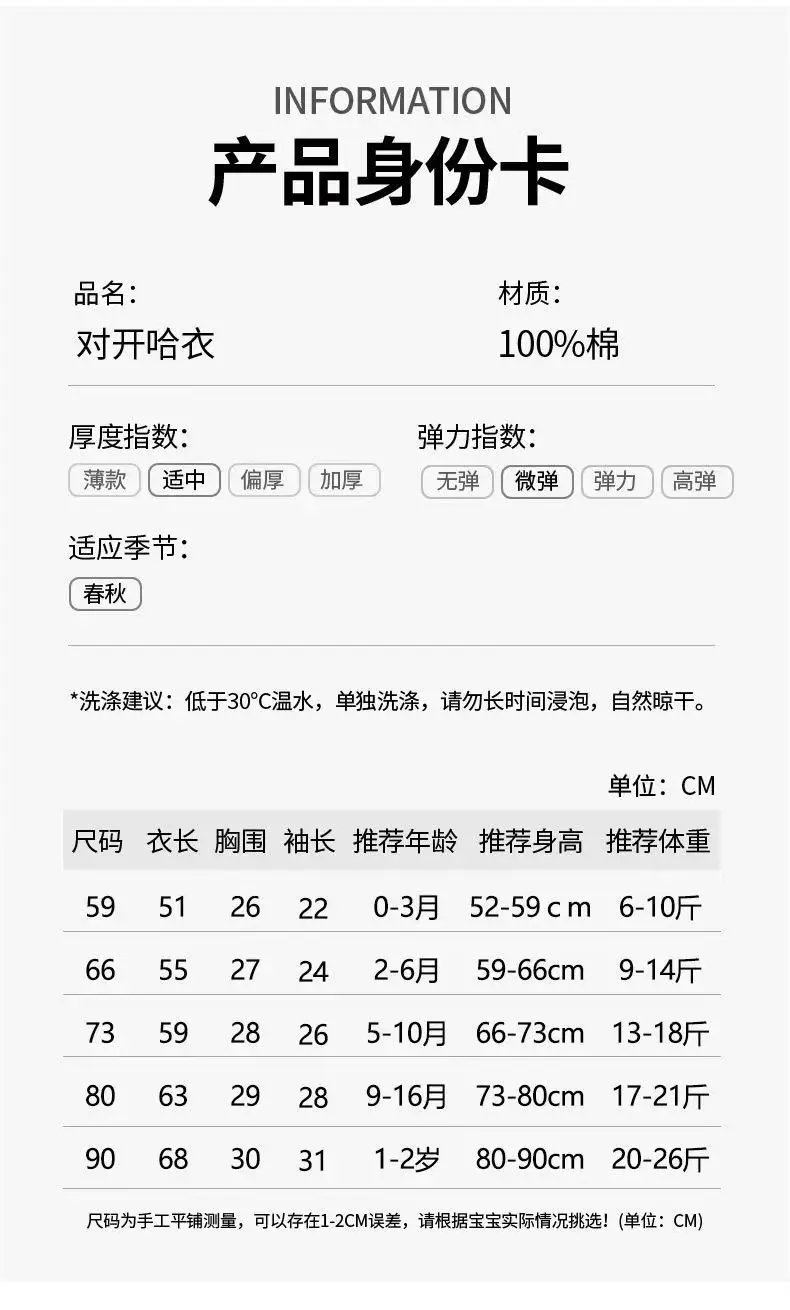 INFORMATION
产品身份卡

品名:
对开哈衣

材质:
100%棉

厚度指数:
薄款 适中 偏厚 加厚

弹力指数:
无弹 微弹 弹力 高弹

适应季节:
春秋

*洗涤建议：低于30°C温水，单独洗涤，请勿长时间浸泡，自然晾干。

单位：CM

| 尺码 | 衣长 | 胸围 | 袖长 | 推荐年龄 | 推荐身高 | 推荐体重 |
|---|---|---|---|---|---|---|
| 59 | 51 | 26 | 22 | 0-3月 | 52-59cm | 6-10斤 |
| 66 | 55 | 27 | 24 | 2-6月 | 59-66cm | 9-14斤 |
| 73 | 59 | 28 | 26 | 5-10月 | 66-73cm | 13-18斤 |
| 80 | 63 | 29 | 28 | 9-16月 | 73-80cm | 17-21斤 |
| 90 | 68 | 30 | 31 | 1-2岁 | 80-90cm | 20-26斤 |

尺码为手工平铺测量，可以存在1-2CM误差，请根据宝宝实际情况挑选！(单位：CM)